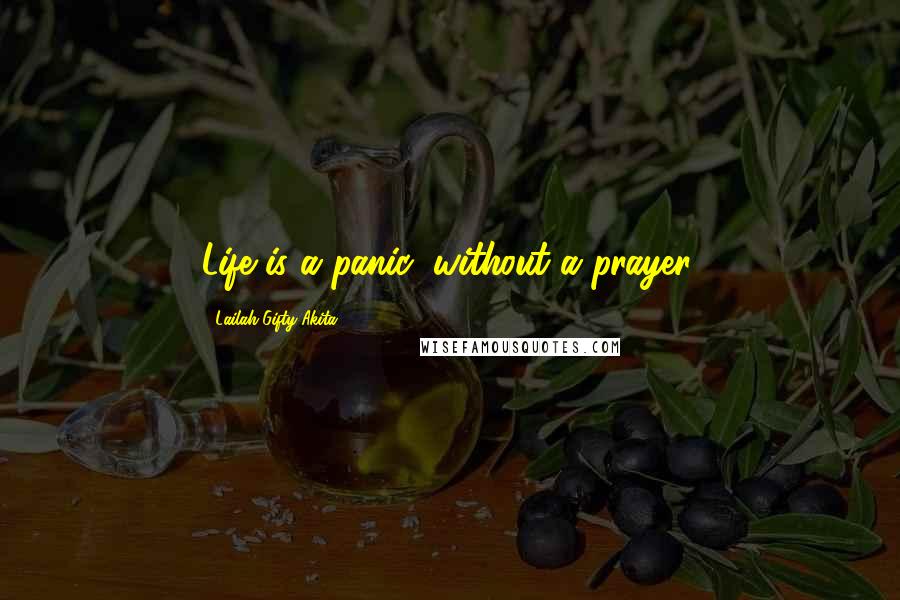 Life is a panic, without a prayer.

Lailah Gifty Akita

WISEFAMOUSQUOTES.COM